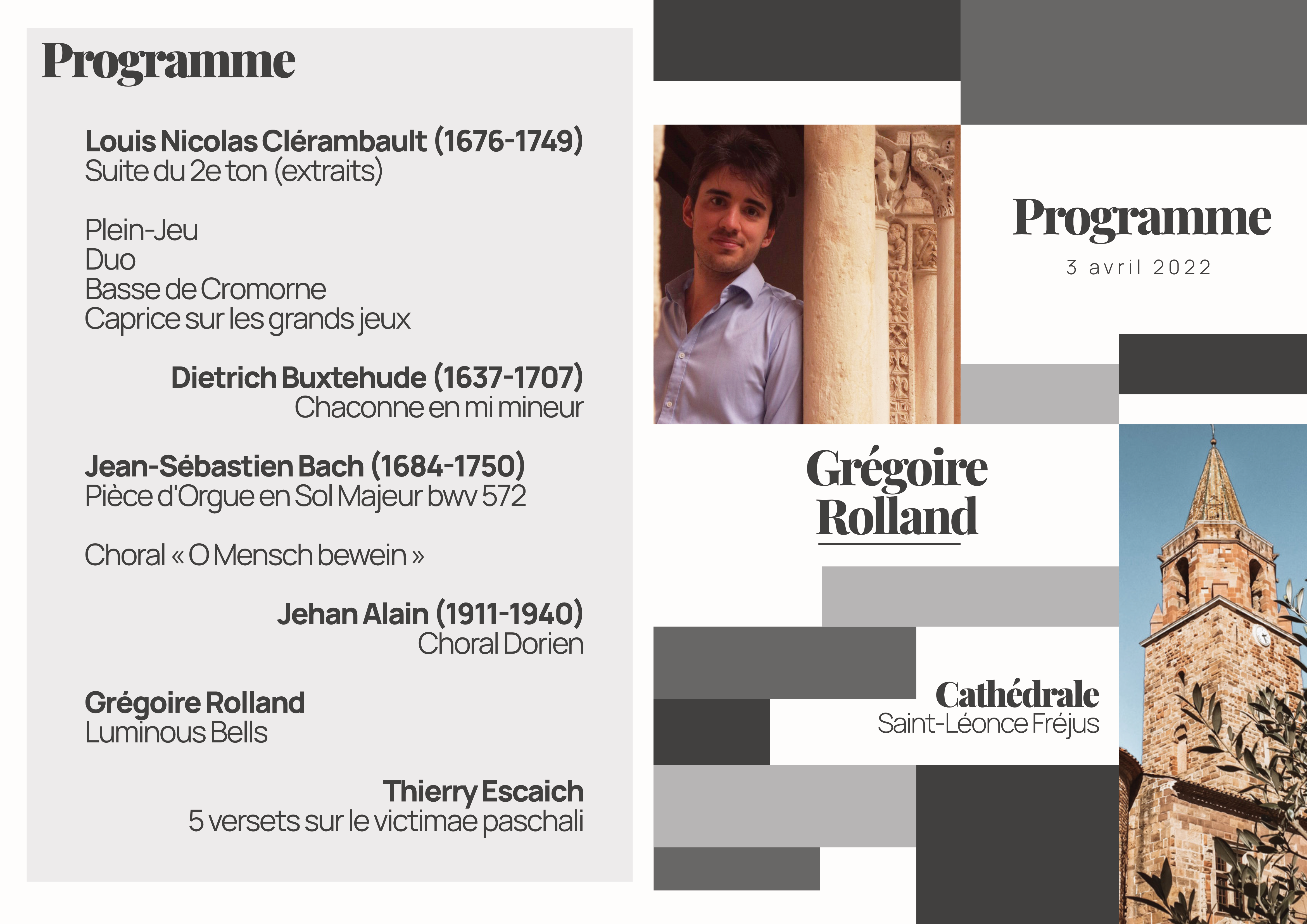 Programme

Louis Nicolas Clérambault (1676-1749)
Suite du 2e ton (extraits)

Plein-Jeu
Duo
Basse de Cromorne
Caprice sur les grands jeux

Dietrich Buxtehude (1637-1707)
Chaconne en mi mineur

Jean-Sébastien Bach (1684-1750)
Pièce d'Orgue en Sol Majeur bwv 572

Choral « O Mensch bewein »

Jehan Alain (1911-1940)
Choral Dorien

Grégoire Rolland
Luminous Bells

Thierry Escaich
5 versets sur le victimae paschali

Programme

3 avril 2022

Grégoire Rolland

Cathédrale
Saint-Léonce Fréjus